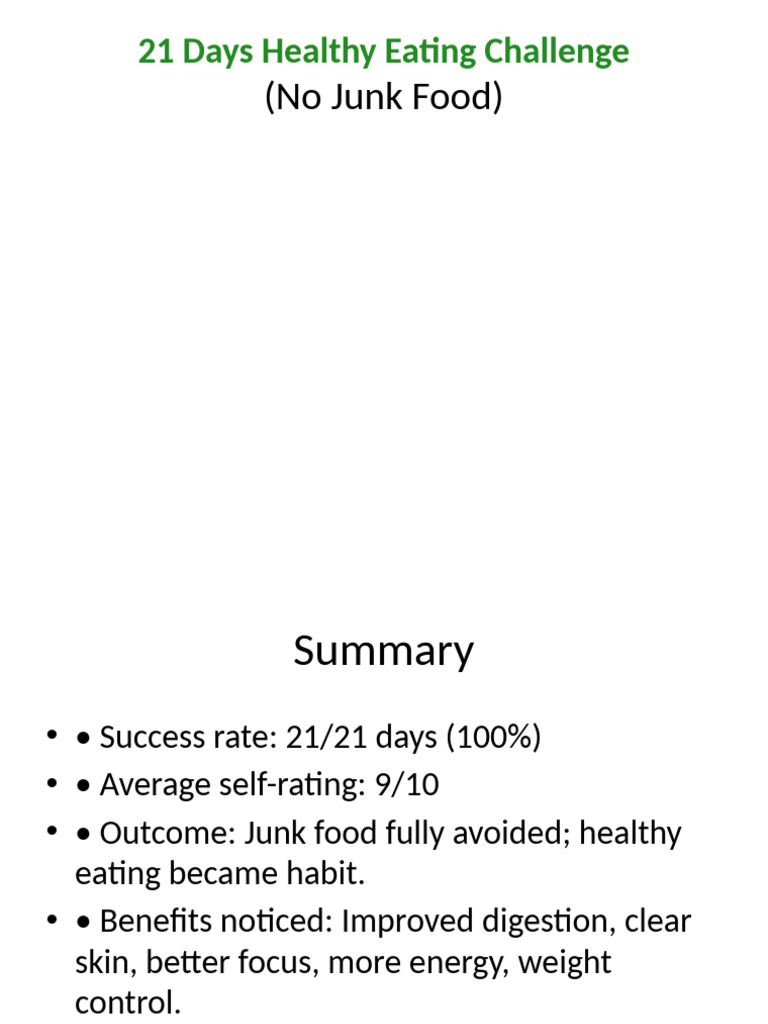 21 Days Healthy Eating Challenge
(No Junk Food)

Summary

• • Success rate: 21/21 days (100%)
• • Average self-rating: 9/10
• • Outcome: Junk food fully avoided; healthy eating became habit.
• • Benefits noticed: Improved digestion, clear skin, better focus, more energy, weight control.